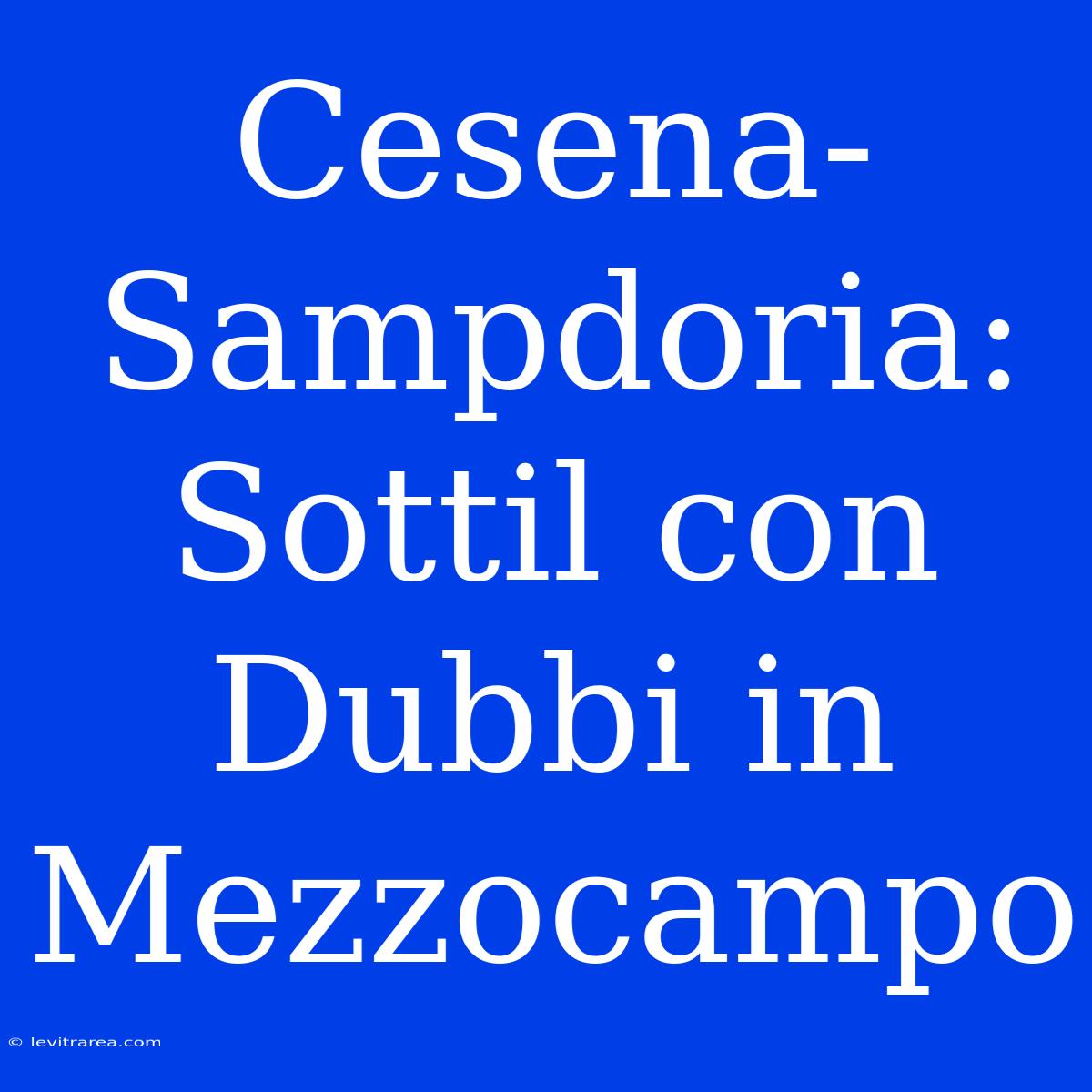 Cesena-Sampdoria: Sottil con Dubbi in Mezzocampo

© levitrarea.com